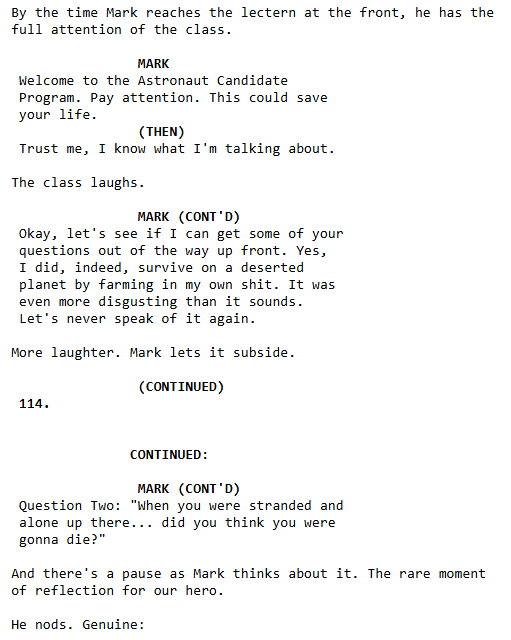 By the time Mark reaches the lectern at the front, he has the full attention of the class.

MARK
Welcome to the Astronaut Candidate Program. Pay attention. This could save your life.
(THEN)
Trust me, I know what I'm talking about.

The class laughs.

MARK (CONT'D)
Okay, let's see if I can get some of your questions out of the way up front. Yes, I did, indeed, survive on a deserted planet by farming in my own shit. It was even more disgusting than it sounds. Let's never speak of it again.

More laughter. Mark lets it subside.

(CONTINUED)
114.

CONTINUED:

MARK (CONT'D)
Question Two: "When you were stranded and alone up there... did you think you were gonna die?"

And there's a pause as Mark thinks about it. The rare moment of reflection for our hero.

He nods. Genuine: